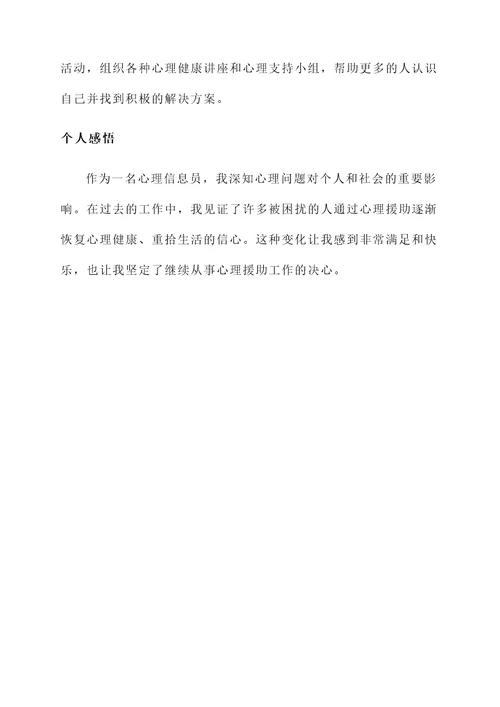 活动，组织各种心理健康讲座和心理支持小组，帮助更多的人认识自己并找到积极的解决方案。

个人感悟

作为一名心理信息员，我深知心理问题对个人和社会的重要影响。在过去的工作中，我见证了许多被困扰的人通过心理援助逐渐恢复心理健康、重拾生活的信心。这种变化让我感到非常满足和快乐，也让我坚定了继续从事心理援助工作的决心。